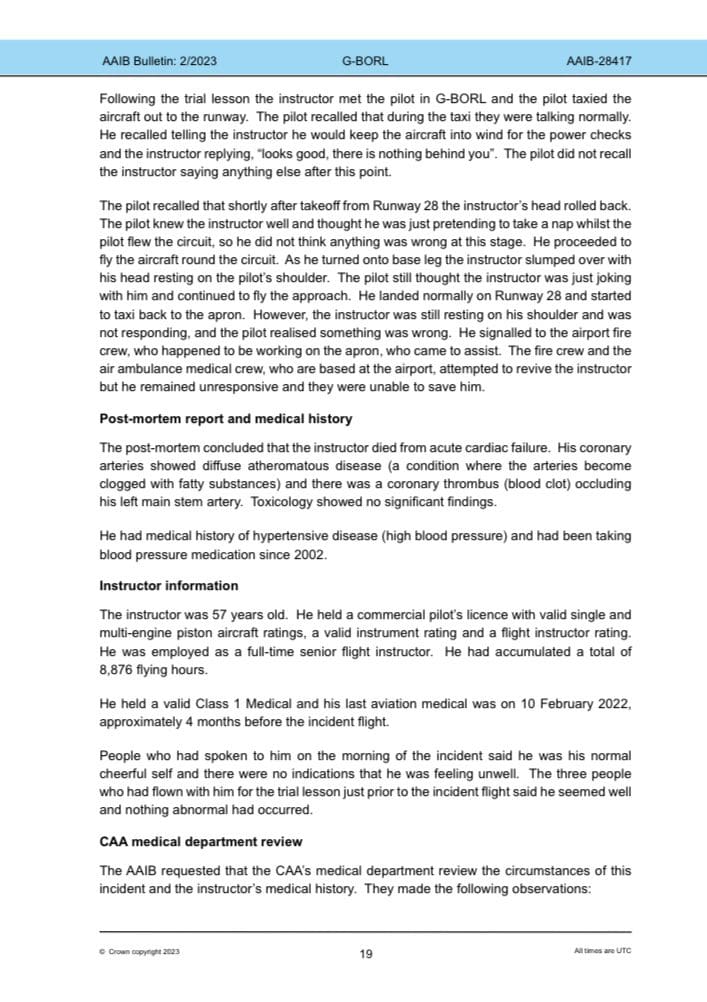 AAIB Bulletin: 2/2023 G-BORL AAIB-28417

Following the trial lesson the instructor met the pilot in G-BORL and the pilot taxied the aircraft out to the runway. The pilot recalled that during the taxi they were talking normally. He recalled telling the instructor he would keep the aircraft into wind for the power checks and the instructor replying, "looks good, there is nothing behind you". The pilot did not recall the instructor saying anything else after this point.

The pilot recalled that shortly after takeoff from Runway 28 the instructor's head rolled back. The pilot knew the instructor well and thought he was just pretending to take a nap whilst the pilot flew the circuit, so he did not think anything was wrong at this stage. He proceeded to fly the aircraft round the circuit. As he turned onto base leg the instructor slumped over with his head resting on the pilot's shoulder. The pilot still thought the instructor was just joking with him and continued to fly the approach. He landed normally on Runway 28 and started to taxi back to the apron. However, the instructor was still resting on his shoulder and was not responding, and the pilot realised something was wrong. He signalled to the airport fire crew, who happened to be working on the apron, who came to assist. The fire crew and the air ambulance medical crew, who are based at the airport, attempted to revive the instructor but he remained unresponsive and they were unable to save him.

Post-mortem report and medical history

The post-mortem concluded that the instructor died from acute cardiac failure. His coronary arteries showed diffuse atheromatous disease (a condition where the arteries become clogged with fatty substances) and there was a coronary thrombus (blood clot) occluding his left main stem artery. Toxicology showed no significant findings.

He had medical history of hypertensive disease (high blood pressure) and had been taking blood pressure medication since 2002.

Instructor information

The instructor was 57 years old. He held a commercial pilot's licence with valid single and multi-engine piston aircraft ratings, a valid instrument rating and a flight instructor rating. He was employed as a full-time senior flight instructor. He had accumulated a total of 8,876 flying hours.

He held a valid Class 1 Medical and his last aviation medical was on 10 February 2022, approximately 4 months before the incident flight.

People who had spoken to him on the morning of the incident said he was his normal cheerful self and there were no indications that he was feeling unwell. The three people who had flown with him for the trial lesson just prior to the incident flight said he seemed well and nothing abnormal had occurred.

CAA medical department review

The AAIB requested that the CAA's medical department review the circumstances of this incident and the instructor's medical history. They made the following observations:

© Crown copyright 2023 19 All times are UTC